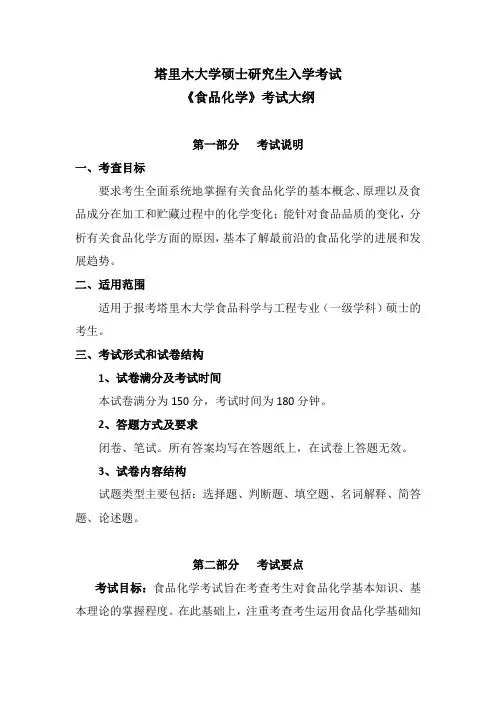 塔里木大学硕士研究生入学考试
《食品化学》考试大纲

第一部分　考试说明

一、考查目标

要求考生全面系统地掌握有关食品化学的基本概念、原理以及食品成分在加工和贮藏过程中的化学变化；能针对食品品质的变化，分析有关食品化学方面的原因，基本了解最前沿的食品化学的进展和发展趋势。

二、适用范围

适用于报考塔里木大学食品科学与工程专业（一级学科）硕士的考生。

三、考试形式和试卷结构

1、试卷满分及考试时间

本试卷满分为 150 分，考试时间为 180 分钟。

2、答题方式及要求

闭卷、笔试。所有答案均写在答题纸上，在试卷上答题无效。

3、试卷内容结构

试题类型主要包括：选择题、判断题、填空题、名词解释、简答题、论述题。

第二部分　考试要点

考试目标：食品化学考试旨在考查考生对食品化学基本知识、基本理论的掌握程度。在此基础上，注重考查考生运用食品化学基础知